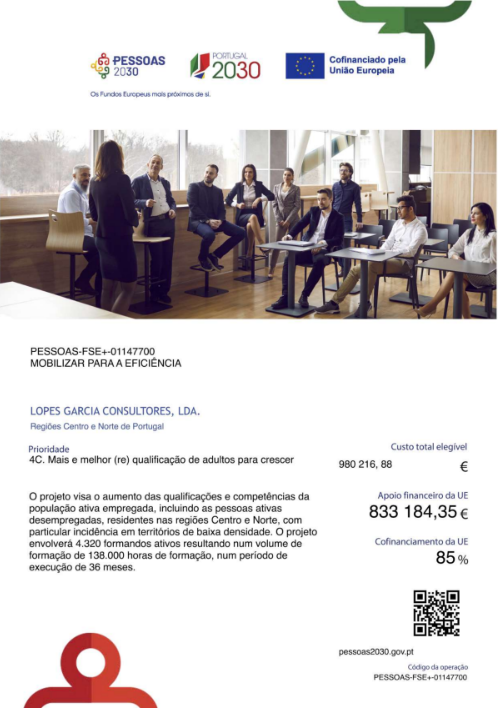 PESSOAS 2030

Os Fundos Europeus mais próximos de si.

PORTUGAL 2030

Cofinanciado pela União Europeia

PESSOAS-FSE+-01147700
MOBILIZAR PARA A EFICIÊNCIA

LOPES GARCIA CONSULTORES, LDA.

Regiões Centro e Norte de Portugal

Prioridade
4C. Mais e melhor (re) qualificação de adultos para crescer

O projeto visa o aumento das qualificações e competências da população ativa empregada, incluindo as pessoas ativas desempregadas, residentes nas regiões Centro e Norte, com particular incidência em territórios de baixa densidade. O projeto envolverá 4.320 formandos ativos resultando num volume de formação de 138.000 horas de formação, num período de execução de 36 meses.

Custo total elegível
980 216, 88 €

Apoio financeiro da UE
833 184,35 €

Cofinanciamento da UE
85 %

pessoas2030.gov.pt

Código da operação
PESSOAS-FSE+-01147700